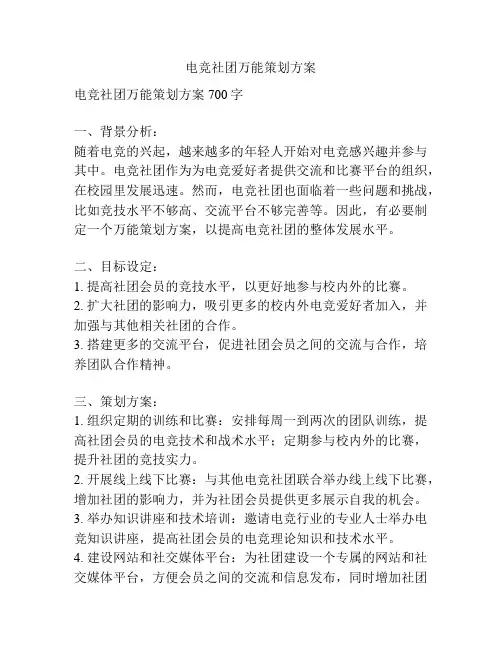 电竞社团万能策划方案

电竞社团万能策划方案 700 字

一、背景分析：
随着电竞的兴起，越来越多的年轻人开始对电竞感兴趣并参与其中。电竞社团作为为电竞爱好者提供交流和比赛平台的组织，在校园里发展迅速。然而，电竞社团也面临着一些问题和挑战，比如竞技水平不够高、交流平台不够完善等。因此，有必要制定一个万能策划方案，以提高电竞社团的整体发展水平。

二、目标设定：
1. 提高社团会员的竞技水平，以更好地参与校内外的比赛。
2. 扩大社团的影响力，吸引更多的校内外电竞爱好者加入，并加强与其他相关社团的合作。
3. 搭建更多的交流平台，促进社团会员之间的交流与合作，培养团队合作精神。

三、策划方案：
1. 组织定期的训练和比赛：安排每周一到两次的团队训练，提高社团会员的电竞技术和战术水平；定期参与校内外的比赛，提升社团的竞技实力。
2. 开展线上线下比赛：与其他电竞社团联合举办线上线下比赛，增加社团的影响力，并为社团会员提供更多展示自我的机会。
3. 举办知识讲座和技术培训：邀请电竞行业的专业人士举办电竞知识讲座，提高社团会员的电竞理论知识和技术水平。
4. 建设网站和社交媒体平台：为社团建设一个专属的网站和社交媒体平台，方便会员之间的交流和信息发布，同时增加社团